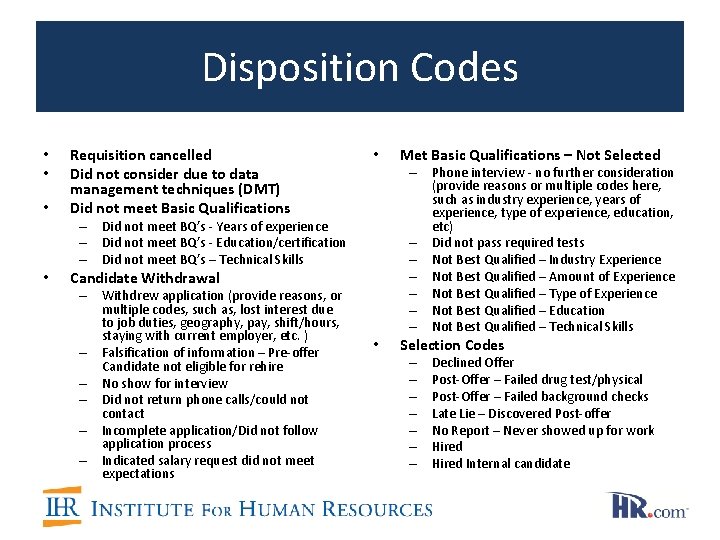 Disposition Codes

• Requisition cancelled
• Did not consider due to data management techniques (DMT)
• Did not meet Basic Qualifications
– Did not meet BQ's - Years of experience
– Did not meet BQ's - Education/certification
– Did not meet BQ's – Technical Skills
• Candidate Withdrawal
– Withdrew application (provide reasons, or multiple codes, such as, lost interest due to job duties, geography, pay, shift/hours, staying with current employer, etc. )
– Falsification of information – Pre-offer Candidate not eligible for rehire
– No show for interview
– Did not return phone calls/could not contact
– Incomplete application/Did not follow application process
– Indicated salary request did not meet expectations

• Met Basic Qualifications – Not Selected
– Phone interview - no further consideration (provide reasons or multiple codes here, such as industry experience, years of experience, type of experience, education, etc)
– Did not pass required tests
– Not Best Qualified – Industry Experience
– Not Best Qualified – Amount of Experience
– Not Best Qualified – Type of Experience
– Not Best Qualified – Education
– Not Best Qualified – Technical Skills
• Selection Codes
– Declined Offer
– Post-Offer – Failed drug test/physical
– Post-Offer – Failed background checks
– Late Lie – Discovered Post-offer
– No Report – Never showed up for work
– Hired
– Hired Internal candidate

IHR INSTITUTE FOR HUMAN RESOURCES

HR.com